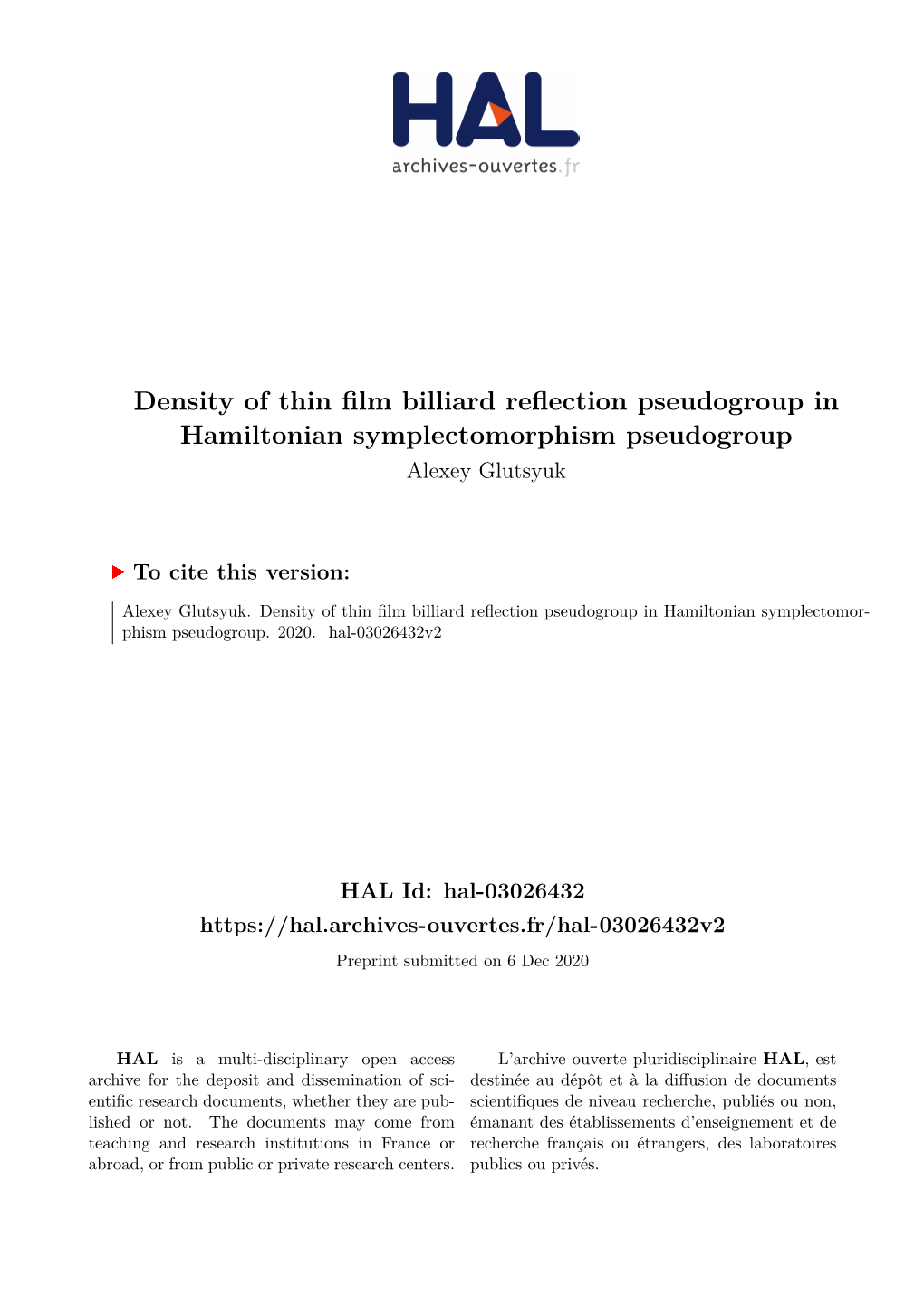 HAL
archives-ouvertes.fr

Density of thin film billiard reflection pseudogroup in Hamiltonian symplectomorphism pseudogroup
Alexey Glutsyuk

To cite this version:

Alexey Glutsyuk. Density of thin film billiard reflection pseudogroup in Hamiltonian symplectomorphism pseudogroup. 2020. hal-03026432v2

HAL Id: hal-03026432
https://hal.archives-ouvertes.fr/hal-03026432v2

Preprint submitted on 6 Dec 2020

HAL is a multi-disciplinary open access archive for the deposit and dissemination of scientific research documents, whether they are published or not. The documents may come from teaching and research institutions in France or abroad, or from public or private research centers.

L'archive ouverte pluridisciplinaire HAL, est destinée au dépôt et à la diffusion de documents scientifiques de niveau recherche, publiés ou non, émanant des établissements d'enseignement et de recherche français ou étrangers, des laboratoires publics ou privés.